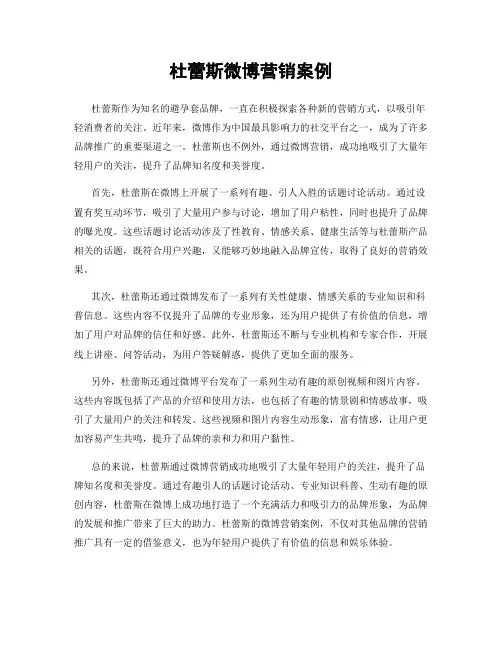 杜蕾斯微博营销案例

杜蕾斯作为知名的避孕套品牌，一直在积极探索各种新的营销方式，以吸引年轻消费者的关注。近年来，微博作为中国最具影响力的社交平台之一，成为了许多品牌推广的重要渠道之一。杜蕾斯也不例外，通过微博营销，成功地吸引了大量年轻用户的关注，提升了品牌知名度和美誉度。

首先，杜蕾斯在微博上开展了一系列有趣、引人入胜的话题讨论活动。通过设置有奖互动环节，吸引了大量用户参与讨论，增加了用户粘性，同时也提升了品牌的曝光度。这些话题讨论活动涉及了性教育、情感关系、健康生活等与杜蕾斯产品相关的话题，既符合用户兴趣，又能够巧妙地融入品牌宣传，取得了良好的营销效果。

其次，杜蕾斯还通过微博发布了一系列有关性健康、情感关系的专业知识和科普信息。这些内容不仅提升了品牌的专业形象，还为用户提供了有价值的信息，增加了用户对品牌的信任和好感。此外，杜蕾斯还不断与专业机构和专家合作，开展线上讲座、问答活动，为用户答疑解惑，提供了更加全面的服务。

另外，杜蕾斯还通过微博平台发布了一系列生动有趣的原创视频和图片内容。这些内容既包括了产品的介绍和使用方法，也包括了有趣的情景剧和情感故事，吸引了大量用户的关注和转发。这些视频和图片内容生动形象，富有情感，让用户更加容易产生共鸣，提升了品牌的亲和力和用户黏性。

总的来说，杜蕾斯通过微博营销成功地吸引了大量年轻用户的关注，提升了品牌知名度和美誉度。通过有趣引人的话题讨论活动、专业知识科普、生动有趣的原创内容，杜蕾斯在微博上成功地打造了一个充满活力和吸引力的品牌形象，为品牌的发展和推广带来了巨大的助力。杜蕾斯的微博营销案例，不仅对其他品牌的营销推广具有一定的借鉴意义，也为年轻用户提供了有价值的信息和娱乐体验。